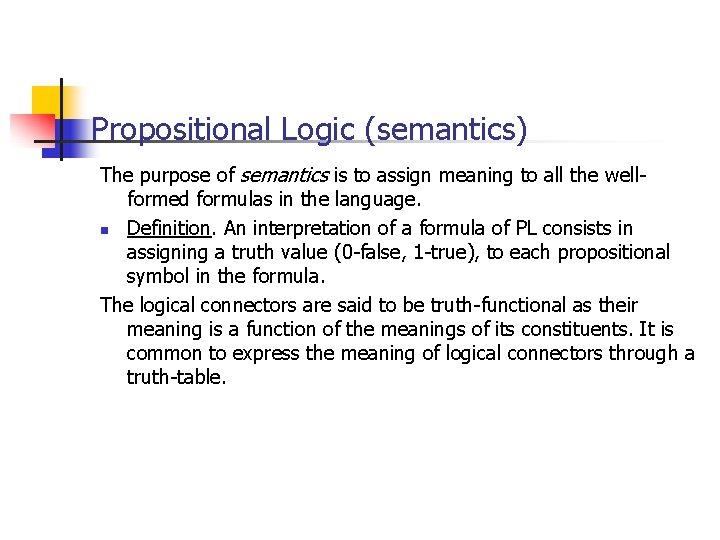 Propositional Logic (semantics)

The purpose of semantics is to assign meaning to all the well-formed formulas in the language.

Definition. An interpretation of a formula of PL consists in assigning a truth value (0-false, 1-true), to each propositional symbol in the formula.

The logical connectors are said to be truth-functional as their meaning is a function of the meanings of its constituents. It is common to express the meaning of logical connectors through a truth-table.